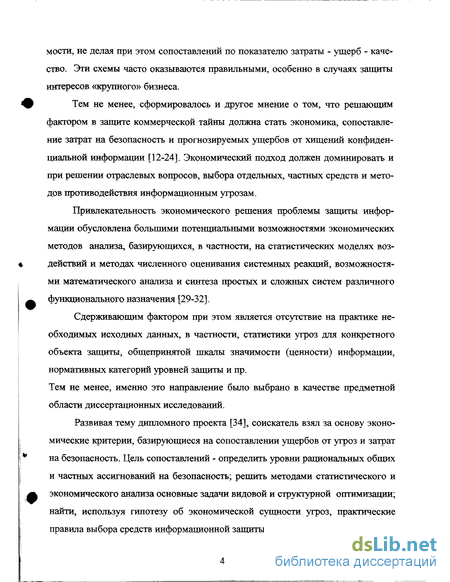 мости, не делая при этом сопоставлений по показателю затраты - ущерб - качество. Эти схемы часто оказываются правильными, особенно в случаях защиты интересов «крупного» бизнеса.

Тем не менее, сформировалось и другое мнение о том, что решающим фактором в защите коммерческой тайны должна стать экономика, сопоставление затрат на безопасность и прогнозируемых ущербов от хищений конфиденциальной информации [12-24]. Экономический подход должен доминировать и при решении отраслевых вопросов, выбора отдельных, частных средств и методов противодействия информационным угрозам.

Привлекательность экономического решения проблемы защиты информации обусловлена большими потенциальными возможностями экономических методов анализа, базирующихся, в частности, на статистических моделях воздействий и методах численного оценивания системных реакций, возможностями математического анализа и синтеза простых и сложных систем различного функционального назначения [29-32].

Сдерживающим фактором при этом является отсутствие на практике необходимых исходных данных, в частности, статистики угроз для конкретного объекта защиты, общепринятой шкалы значимости (ценности) информации, нормативных категорий уровней защиты и пр.
Тем не менее, именно это направление было выбрано в качестве предметной области диссертационных исследований.

Развивая тему дипломного проекта [34], соискатель взял за основу экономические критерии, базирующиеся на сопоставлении ущербов от угроз и затрат на безопасность. Цель сопоставлений - определить уровни рациональных общих и частных ассигнований на безопасность; решить методами статистического и экономического анализа основные задачи видовой и структурной оптимизации; найти, используя гипотезу об экономической сущности угроз, практические правила выбора средств информационной защиты

4

dsLib.net
библиотека диссертаций